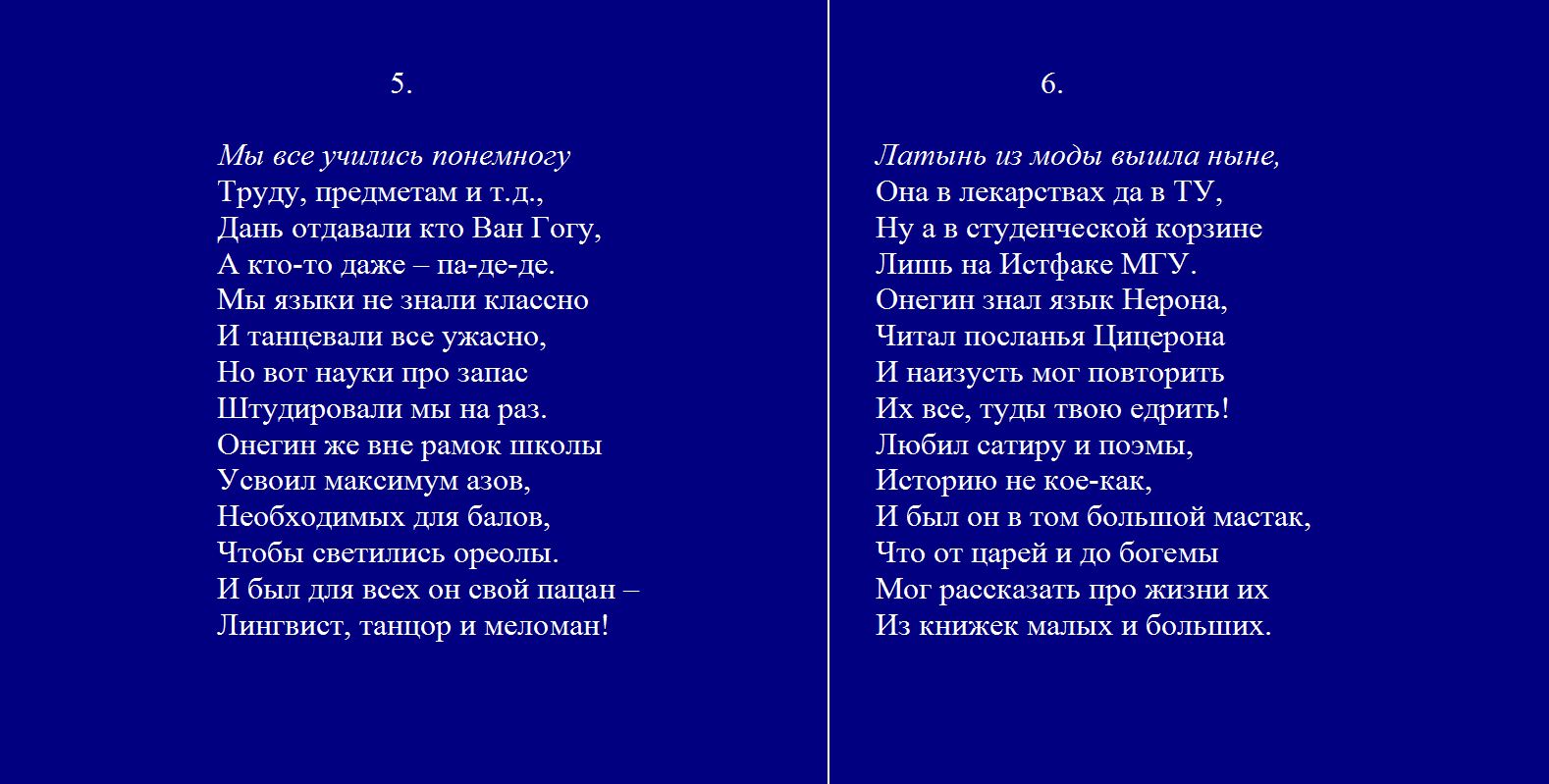 5.

Мы все учились понемногу
Труду, предметам и т.д.,
Дань отдавали кто Ван Гогу,
А кто-то даже – па-де-де.
Мы языки не знали классно
И танцевали все ужасно,
Но вот науки про запас
Штудировали мы на раз.
Онегин же вне рамок школы
Усвоил максимум азов,
Необходимых для балов,
Чтобы светились ореолы.
И был для всех он свой пацан –
Лингвист, танцор и меломан!

6.

Латынь из моды вышла ныне,
Она в лекарствах да в ТУ,
Ну а в студенческой корзине
Лишь на Истфаке МГУ.
Онегин знал язык Нерона,
Читал посланья Цицерона
И наизусть мог повторить
Их все, туды твою едрить!
Любил сатиру и поэмы,
Историю не кое-как,
И был он в том большой мастак,
Что от царей и до богемы
Мог рассказать про жизни их
Из книжек малых и больших.